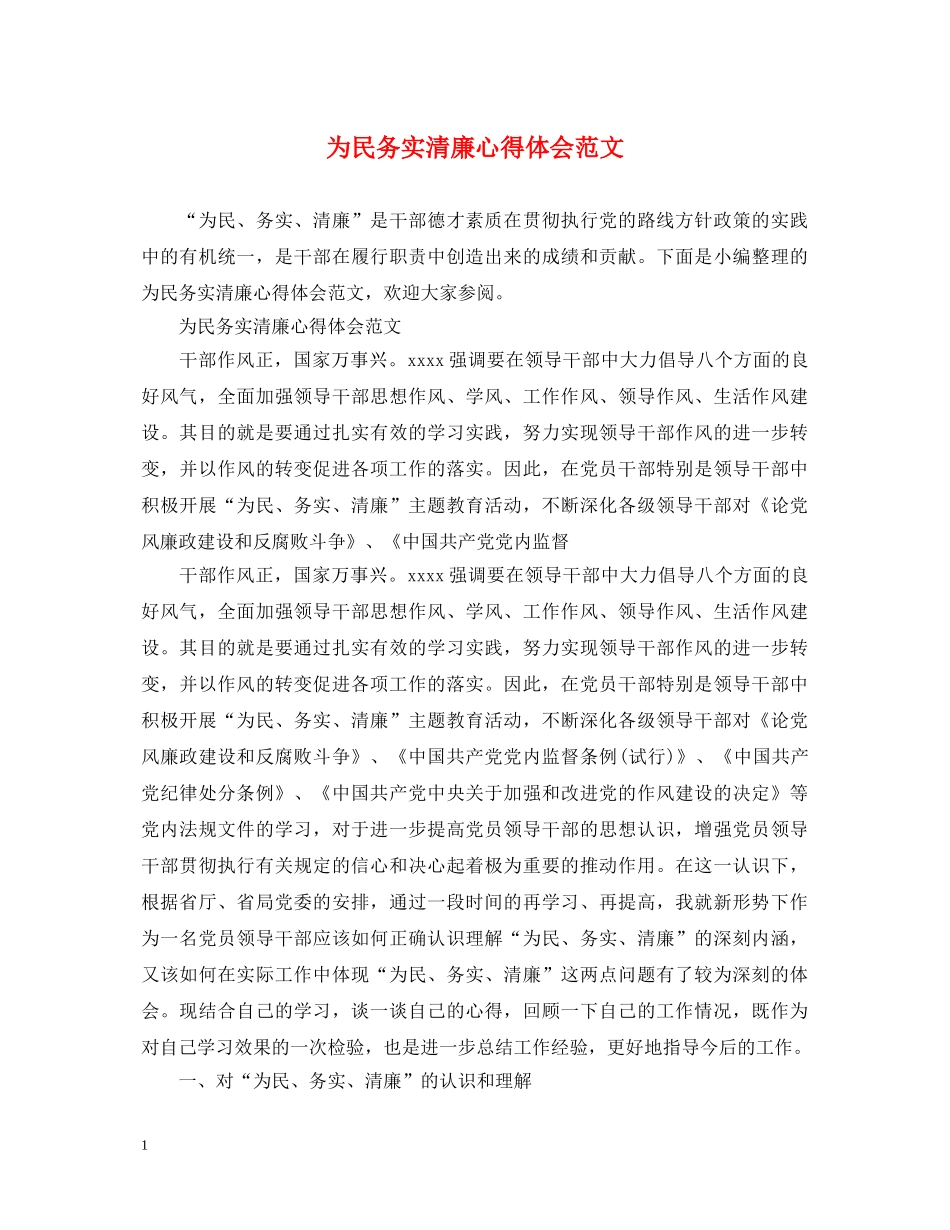 为民务实清廉心得体会范文

“为民、务实、清廉”是干部德才素质在贯彻执行党的路线方针政策的实践中的有机统一，是干部在履行职责中创造出来的成绩和贡献。下面是小编整理的为民务实清廉心得体会范文，欢迎大家参阅。

为民务实清廉心得体会范文

干部作风正，国家万事兴。xxxx强调要在领导干部中大力倡导八个方面的良好风气，全面加强领导干部思想作风、学风、工作作风、领导作风、生活作风建设。其目的就是要通过扎实有效的学习实践，努力实现领导干部作风的进一步转变，并以作风的转变促进各项工作的落实。因此，在党员干部特别是领导干部中积极开展“为民、务实、清廉”主题教育活动，不断深化各级领导干部对《论党风廉政建设和反腐败斗争》、《中国共产党党内监督

干部作风正，国家万事兴。xxxx强调要在领导干部中大力倡导八个方面的良好风气，全面加强领导干部思想作风、学风、工作作风、领导作风、生活作风建设。其目的就是要通过扎实有效的学习实践，努力实现领导干部作风的进一步转变，并以作风的转变促进各项工作的落实。因此，在党员干部特别是领导干部中积极开展“为民、务实、清廉”主题教育活动，不断深化各级领导干部对《论党风廉政建设和反腐败斗争》、《中国共产党党内监督条例(试行)》、《中国共产党纪律处分条例》、《中国共产党中央关于加强和改进党的作风建设的决定》等党内法规文件的学习，对于进一步提高党员领导干部的思想认识，增强党员领导干部贯彻执行有关规定的信心和决心起着极为重要的推动作用。在这一认识下，根据省厅、省局党委的安排，通过一段时间的再学习、再提高，我就新形势下作为一名党员领导干部应该如何正确认识理解“为民、务实、清廉”的深刻内涵，又该如何在实际工作中体现“为民、务实、清廉”这两点问题有了较为深刻的体会。现结合自己的学习，谈一谈自己的心得，回顾一下自己的工作情况，既作为对自己学习效果的一次检验，也是进一步总结工作经验，更好地指导今后的工作。

一、对“为民、务实、清廉”的认识和理解

1